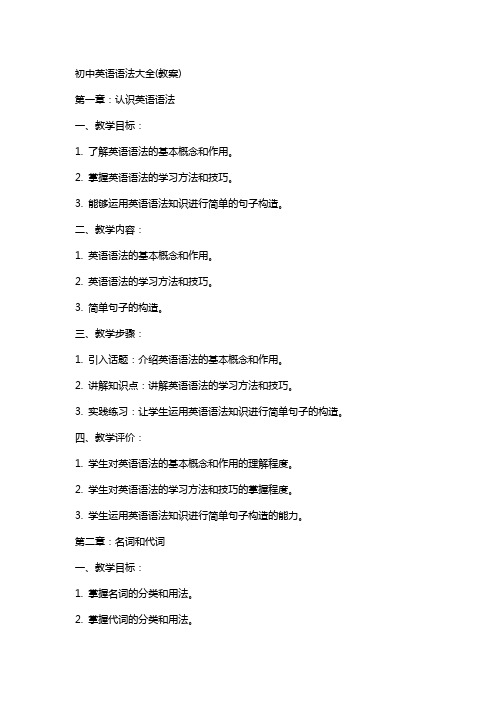 初中英语语法大全(教案)

第一章：认识英语语法

一、教学目标：

1. 了解英语语法的基本概念和作用。

2. 掌握英语语法的学习方法和技巧。

3. 能够运用英语语法知识进行简单的句子构造。

二、教学内容：

1. 英语语法的基本概念和作用。

2. 英语语法的学习方法和技巧。

3. 简单句子的构造。

三、教学步骤：

1. 引入话题：介绍英语语法的基本概念和作用。

2. 讲解知识点：讲解英语语法的学习方法和技巧。

3. 实践练习：让学生运用英语语法知识进行简单句子的构造。

四、教学评价：

1. 学生对英语语法的基本概念和作用的理解程度。

2. 学生对英语语法的学习方法和技巧的掌握程度。

3. 学生运用英语语法知识进行简单句子构造的能力。

第二章：名词和代词

一、教学目标：

1. 掌握名词的分类和用法。

2. 掌握代词的分类和用法。